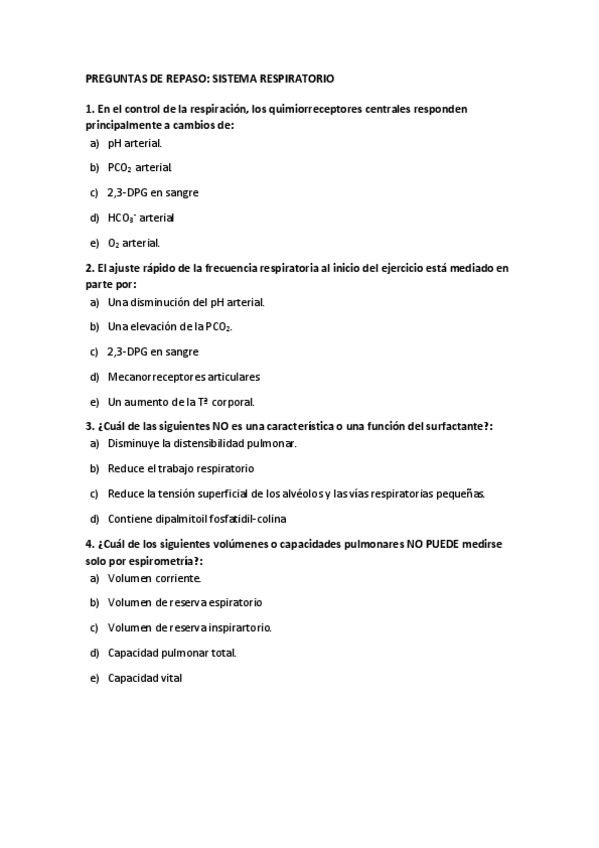 PREGUNTAS DE REPASO: SISTEMA RESPIRATORIO

1. En el control de la respiración, los quimiorreceptores centrales responden principalmente a cambios de:

a) pH arterial.

b) $PCO_2$ arterial.

c) 2,3-DPG en sangre

d) $HCO_3^-$ arterial

e) $O_2$ arterial.

2. El ajuste rápido de la frecuencia respiratoria al inicio del ejercicio está mediado en parte por:

a) Una disminución del pH arterial.

b) Una elevación de la $PCO_2$.

c) 2,3-DPG en sangre

d) Mecanorreceptores articulares

e) Un aumento de la Tª corporal.

3. ¿Cuál de las siguientes NO es una característica o una función del surfactante?:

a) Disminuye la distensibilidad pulmonar.

b) Reduce el trabajo respiratorio

c) Reduce la tensión superficial de los alvéolos y las vías respiratorias pequeñas.

d) Contiene dipalmitoil fosfatidil-colina

4. ¿Cuál de los siguientes volúmenes o capacidades pulmonares NO PUEDE medirse solo por espirometría?:

a) Volumen corriente.

b) Volumen de reserva espiratorio

c) Volumen de reserva inspirartorio.

d) Capacidad pulmonar total.

e) Capacidad vital